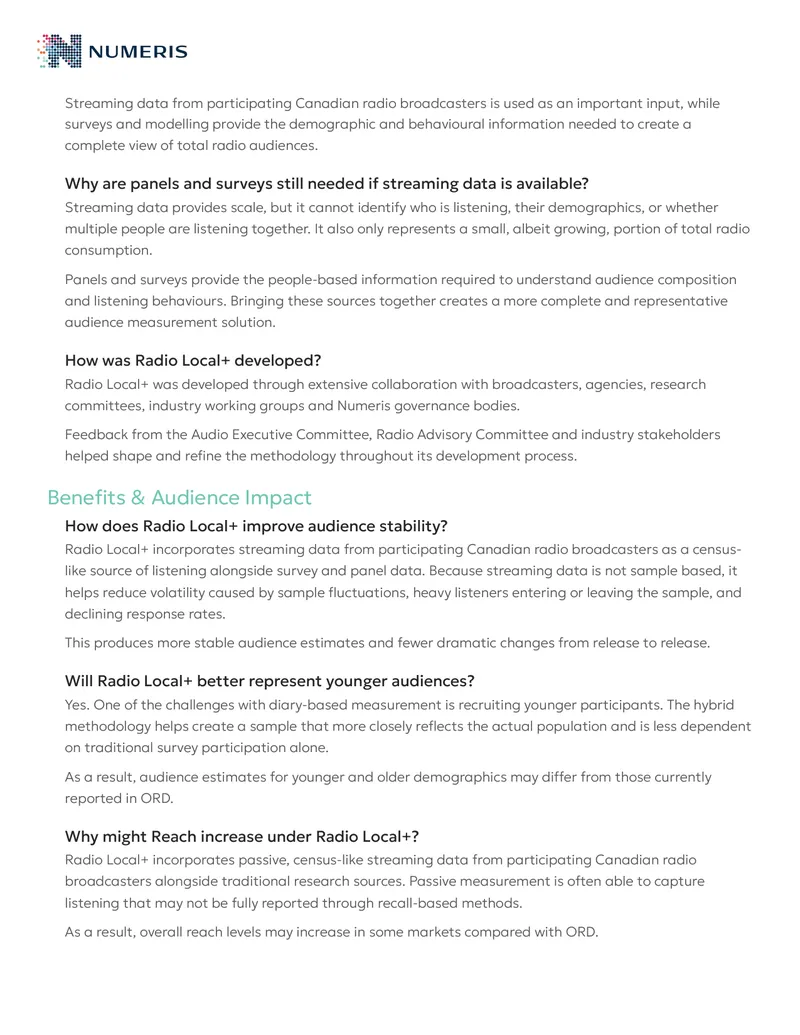 NUMERIS

Streaming data from participating Canadian radio broadcasters is used as an important input, while surveys and modelling provide the demographic and behavioural information needed to create a complete view of total radio audiences.

Why are panels and surveys still needed if streaming data is available?

Streaming data provides scale, but it cannot identify who is listening, their demographics, or whether multiple people are listening together. It also only represents a small, albeit growing, portion of total radio consumption.

Panels and surveys provide the people-based information required to understand audience composition and listening behaviours. Bringing these sources together creates a more complete and representative audience measurement solution.

How was Radio Local+ developed?

Radio Local+ was developed through extensive collaboration with broadcasters, agencies, research committees, industry working groups and Numeris governance bodies.

Feedback from the Audio Executive Committee, Radio Advisory Committee and industry stakeholders helped shape and refine the methodology throughout its development process.

Benefits & Audience Impact

How does Radio Local+ improve audience stability?

Radio Local+ incorporates streaming data from participating Canadian radio broadcasters as a census-like source of listening alongside survey and panel data. Because streaming data is not sample based, it helps reduce volatility caused by sample fluctuations, heavy listeners entering or leaving the sample, and declining response rates.

This produces more stable audience estimates and fewer dramatic changes from release to release.

Will Radio Local+ better represent younger audiences?

Yes. One of the challenges with diary-based measurement is recruiting younger participants. The hybrid methodology helps create a sample that more closely reflects the actual population and is less dependent on traditional survey participation alone.

As a result, audience estimates for younger and older demographics may differ from those currently reported in ORD.

Why might Reach increase under Radio Local+?

Radio Local+ incorporates passive, census-like streaming data from participating Canadian radio broadcasters alongside traditional research sources. Passive measurement is often able to capture listening that may not be fully reported through recall-based methods.

As a result, overall reach levels may increase in some markets compared with ORD.